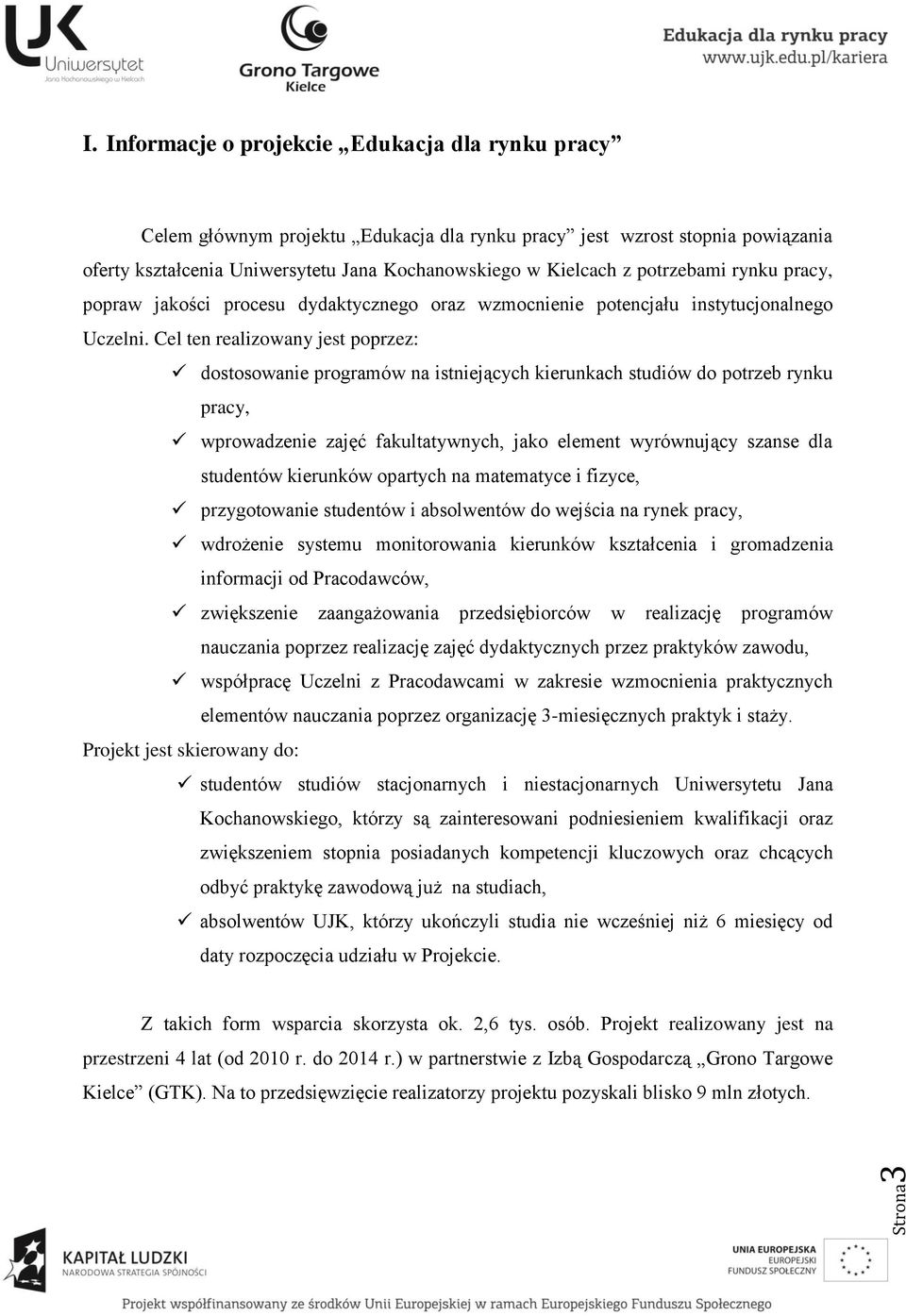 UJK Uniwersytet Jana Kochanowskiego w Kielcach

Grono Targowe Kielce

Edukacja dla rynku pracy
www.ujk.edu.pl/kariera

I. Informacje o projekcie „Edukacja dla rynku pracy”

Celem głównym projektu „Edukacja dla rynku pracy” jest wzrost stopnia powiązania oferty kształcenia Uniwersytetu Jana Kochanowskiego w Kielcach z potrzebami rynku pracy, popraw jakości procesu dydaktycznego oraz wzmocnienie potencjału instytucjonalnego Uczelni. Cel ten realizowany jest poprzez:

✓ dostosowanie programów na istniejących kierunkach studiów do potrzeb rynku pracy,
✓ wprowadzenie zajęć fakultatywnych, jako element wyrównujący szanse dla studentów kierunków opartych na matematyce i fizyce,
✓ przygotowanie studentów i absolwentów do wejścia na rynek pracy,
✓ wdrożenie systemu monitorowania kierunków kształcenia i gromadzenia informacji od Pracodawców,
✓ zwiększenie zaangażowania przedsiębiorców w realizację programów nauczania poprzez realizację zajęć dydaktycznych przez praktyków zawodu,
✓ współpracę Uczelni z Pracodawcami w zakresie wzmocnienia praktycznych elementów nauczania poprzez organizację 3-miesięcznych praktyk i staży.

Projekt jest skierowany do:

✓ studentów studiów stacjonarnych i niestacjonarnych Uniwersytetu Jana Kochanowskiego, którzy są zainteresowani podniesieniem kwalifikacji oraz zwiększeniem stopnia posiadanych kompetencji kluczowych oraz chcących odbyć praktykę zawodową już na studiach,
✓ absolwentów UJK, którzy ukończyli studia nie wcześniej niż 6 miesięcy od daty rozpoczęcia udziału w Projekcie.

Z takich form wsparcia skorzysta ok. 2,6 tys. osób. Projekt realizowany jest na przestrzeni 4 lat (od 2010 r. do 2014 r.) w partnerstwie z Izbą Gospodarczą „Grono Targowe Kielce” (GTK). Na to przedsięwzięcie realizatorzy projektu pozyskali blisko 9 mln złotych.

Strona 3

KAPITAŁ LUDZKI
NARODOWA STRATEGIA SPÓJNOŚCI

UNIA EUROPEJSKA
EUROPEJSKI
FUNDUSZ SPOŁECZNY

Projekt współfinansowany ze środków Unii Europejskiej w ramach Europejskiego Funduszu Społecznego